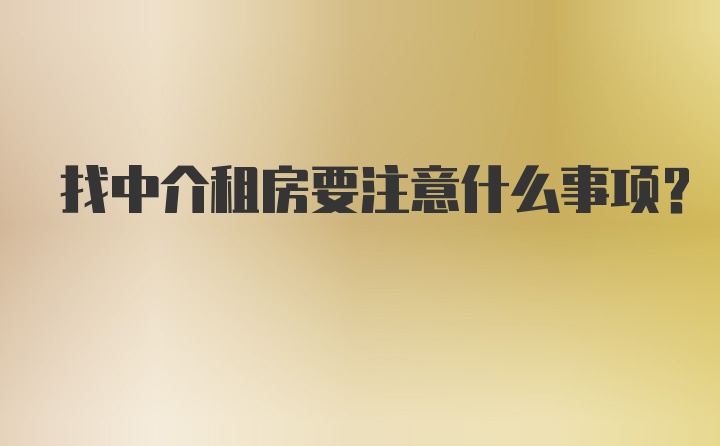 找中介租房要注意什么事项?